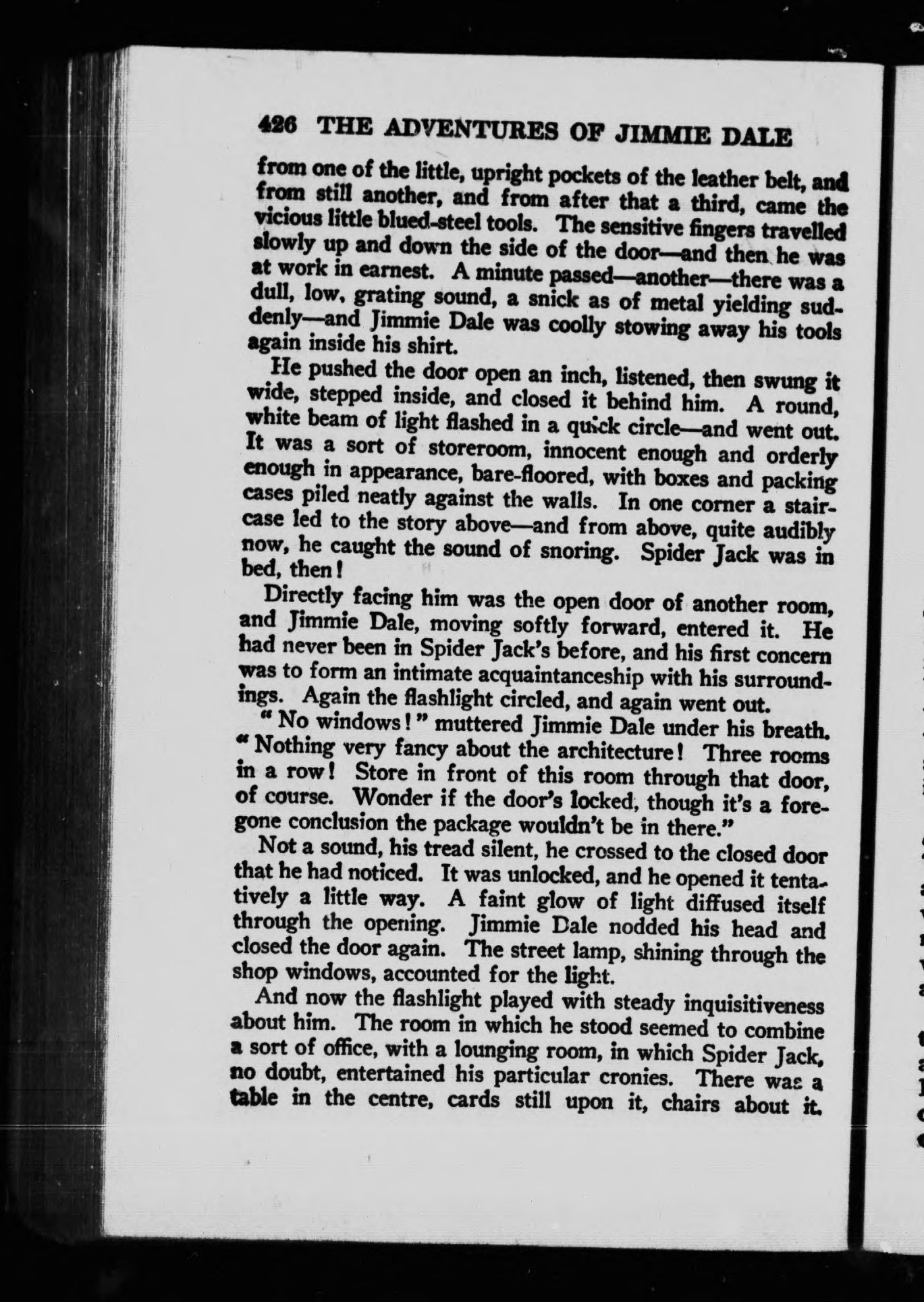 426 THE ADVENTURES OF JIMMIE DALE

from one of the little, upright pockets of the leather belt, and from still another, and from after that a third, came the vicious little blued-steel tools. The sensitive fingers travelled slowly up and down the side of the door—and then he was at work in earnest. A minute passed—another—there was a dull, low, grating sound, a snick as of metal yielding suddenly—and Jimmie Dale was coolly stowing away his tools again inside his shirt.

He pushed the door open an inch, listened, then swung it wide, stepped inside, and closed it behind him. A round, white beam of light flashed in a quick circle—and went out. It was a sort of storeroom, innocent enough and orderly enough in appearance, bare-floored, with boxes and packing cases piled neatly against the walls. In one corner a staircase led to the story above—and from above, quite audibly now, he caught the sound of snoring. Spider Jack was in bed, then!

Directly facing him was the open door of another room, and Jimmie Dale, moving softly forward, entered it. He had never been in Spider Jack's before, and his first concern was to form an intimate acquaintanceship with his surroundings. Again the flashlight circled, and again went out.

"No windows!" muttered Jimmie Dale under his breath. "Nothing very fancy about the architecture! Three rooms in a row! Store in front of this room through that door, of course. Wonder if the door's locked, though it's a foregone conclusion the package wouldn't be in there."

Not a sound, his tread silent, he crossed to the closed door that he had noticed. It was unlocked, and he opened it tentatively a little way. A faint glow of light diffused itself through the opening. Jimmie Dale nodded his head and closed the door again. The street lamp, shining through the shop windows, accounted for the light.

And now the flashlight played with steady inquisitiveness about him. The room in which he stood seemed to combine a sort of office, with a lounging room, in which Spider Jack, no doubt, entertained his particular cronies. There was a table in the centre, cards still upon it, chairs about it.